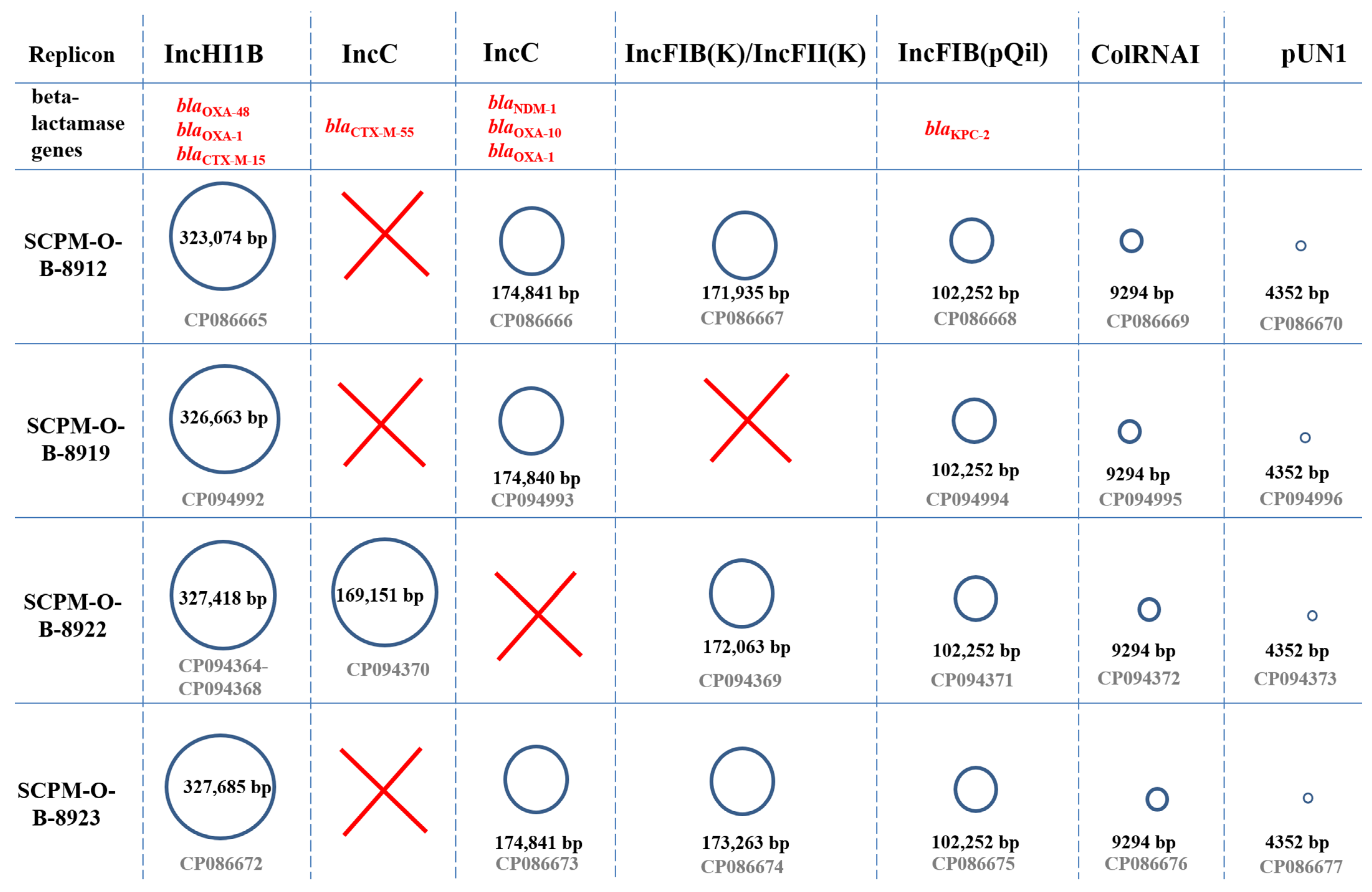 | Replicon | IncHI1B | IncC | IncC | IncFIB(K)/IncFII(K) | IncFIB(pQil) | ColRNAI | pUN1 |
|---|---|---|---|---|---|---|---|
| beta-lactamase genes | $bla_{OXA-48}$ $bla_{OXA-1}$ $bla_{CTX-M-15}$ | $bla_{CTX-M-55}$ | $bla_{NDM-1}$ $bla_{OXA-10}$ $bla_{OXA-1}$ | | $bla_{KPC-2}$ | | |
| SCPM-O-B-8912 | 323,074 bp CP086665 | | 174,841 bp CP086666 | 171,935 bp CP086667 | 102,252 bp CP086668 | 9294 bp CP086669 | 4352 bp CP086670 |
| SCPM-O-B-8919 | 326,663 bp CP094992 | | 174,840 bp CP094993 | | 102,252 bp CP094994 | 9294 bp CP094995 | 4352 bp CP094996 |
| SCPM-O-B-8922 | 327,418 bp CP094364-CP094368 | 169,151 bp CP094370 | | 172,063 bp CP094369 | 102,252 bp CP094371 | 9294 bp CP094372 | 4352 bp CP094373 |
| SCPM-O-B-8923 | 327,685 bp CP086672 | | 174,841 bp CP086673 | 173,263 bp CP086674 | 102,252 bp CP086675 | 9294 bp CP086676 | 4352 bp CP086677 |